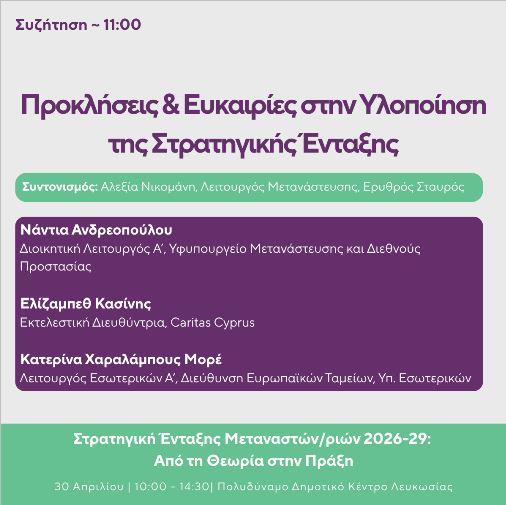 Συζήτηση ~ 11:00

Προκλήσεις & Ευκαιρίες στην Υλοποίηση της Στρατηγικής Ένταξης

Συντονισμός: Αλεξία Νικομάνη, Λειτουργός Μετανάστευσης, Ερυθρός Σταυρός

Νάντια Ανδρεοπούλου
Διοικητική Λειτουργός Α', Υφυπουργείο Μετανάστευσης και Διεθνούς Προστασίας

Ελίζαμπεθ Κασίνης
Εκτελεστική Διευθύντρια, Caritas Cyprus

Κατερίνα Χαραλάμπους Μορέ
Λειτουργός Εσωτερικών Α', Διεύθυνση Ευρωπαϊκών Ταμείων, Υπ. Εσωτερικών

Στρατηγική Ένταξης Μεταναστών/ριών 2026-29:
Από τη Θεωρία στην Πράξη

30 Απριλίου | 10:00 - 14:30| Πολυδύναμο Δημοτικό Κέντρο Λευκωσίας